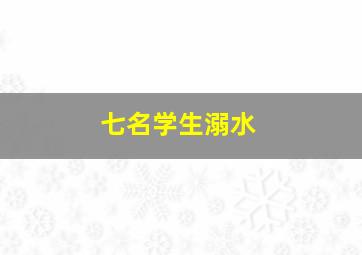 七名学生溺水